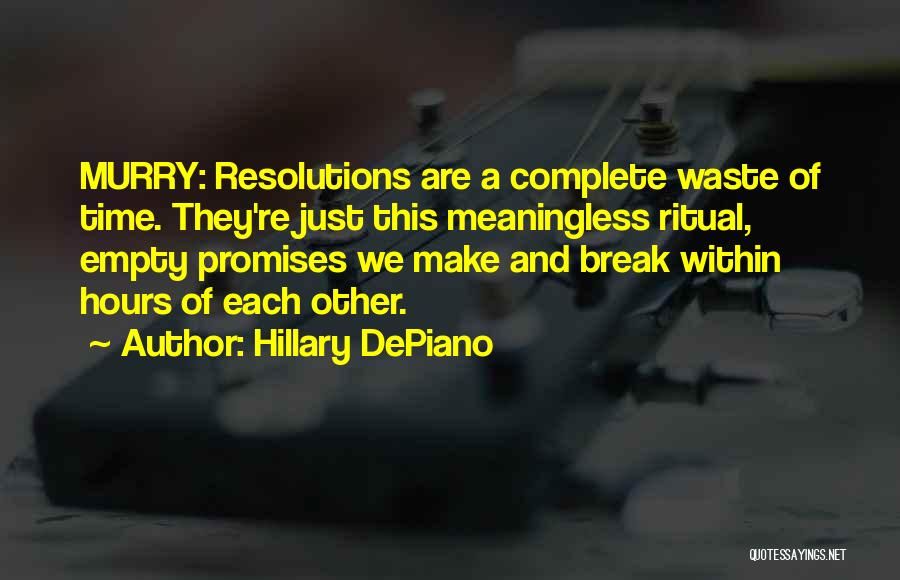 MURRY: Resolutions are a complete waste of time. They're just this meaningless ritual, empty promises we make and break within hours of each other.

~ Author: Hillary DePiano

QUOTESSAYINGS.NET